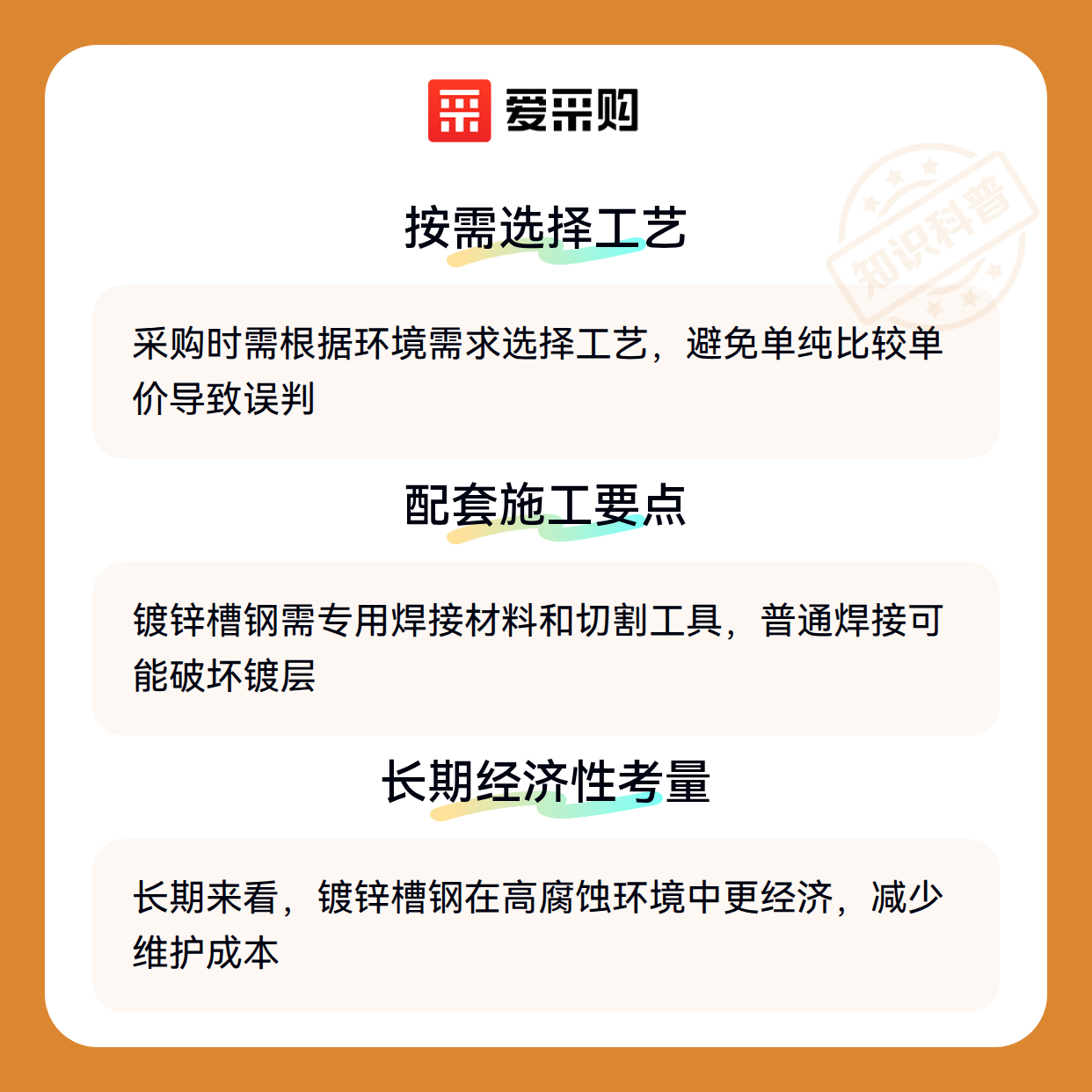 爱采购

按需选择工艺

采购时需根据环境需求选择工艺，避免单纯比较单价导致误判

配套施工要点

镀锌槽钢需专用焊接材料和切割工具，普通焊接可能破坏镀层

长期经济性考量

长期来看，镀锌槽钢在高腐蚀环境中更经济，减少维护成本

知识科普